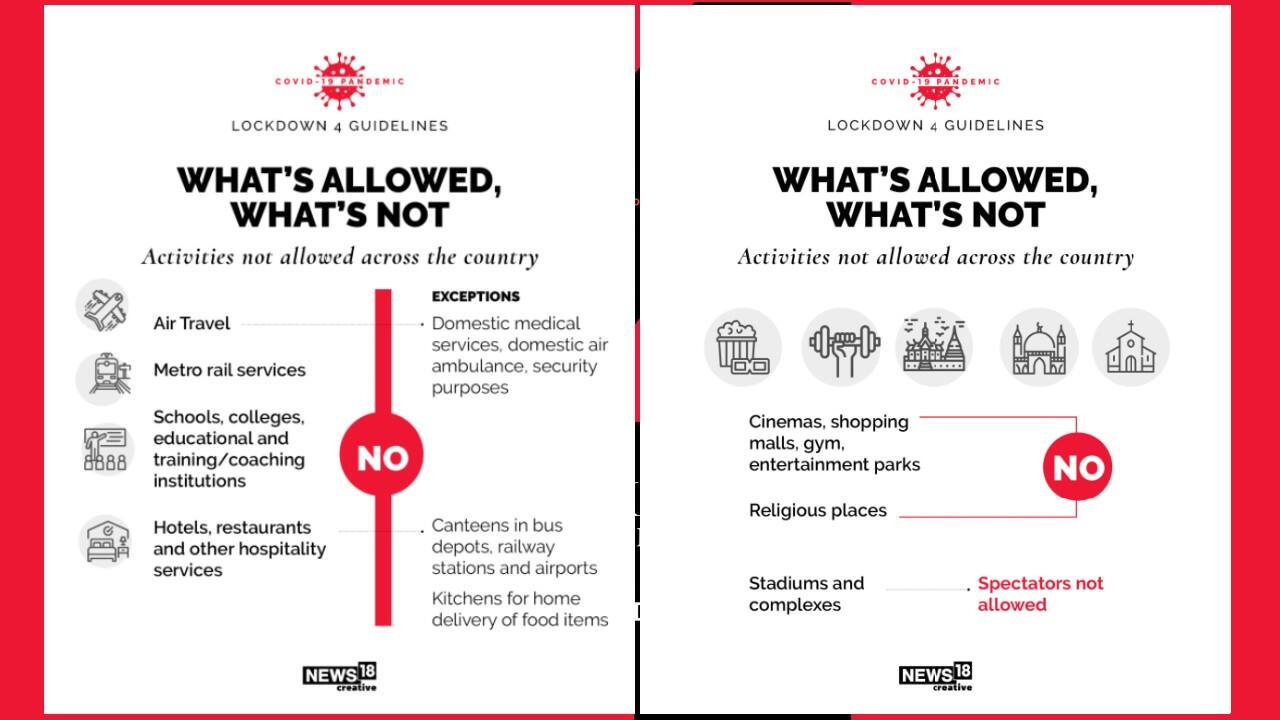 COVID-19 PANDEMIC

LOCKDOWN 4 GUIDELINES

WHAT'S ALLOWED, WHAT'S NOT

Activities not allowed across the country

Air Travel

Metro rail services

Schools, colleges, educational and training/coaching institutions

Hotels, restaurants and other hospitality services

NO

EXCEPTIONS

Domestic medical services, domestic air ambulance, security purposes

Canteens in bus depots, railway stations and airports

Kitchens for home delivery of food items

NEWS18 creative

COVID-19 PANDEMIC

LOCKDOWN 4 GUIDELINES

WHAT'S ALLOWED, WHAT'S NOT

Activities not allowed across the country

Cinemas, shopping malls, gym, entertainment parks

Religious places

NO

Stadiums and complexes

Spectators not allowed

NEWS18 creative